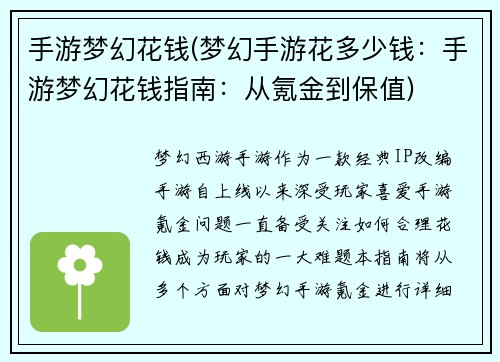 手游梦幻花钱(梦幻手游花多少钱：手游梦幻花钱指南：从氪金到保值)

梦幻西游手游作为一款经典IP改编手游自上线以来深受玩家喜爱手游氪金问题一直备受关注如何合理花钱成为玩家的一大难题本指南将从多个方面对梦幻手游氪金进行详细